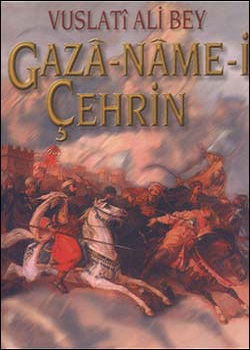 VUSLATÎ ALİ BEY

GAZÂ-NÂME-İ ÇEHRİN